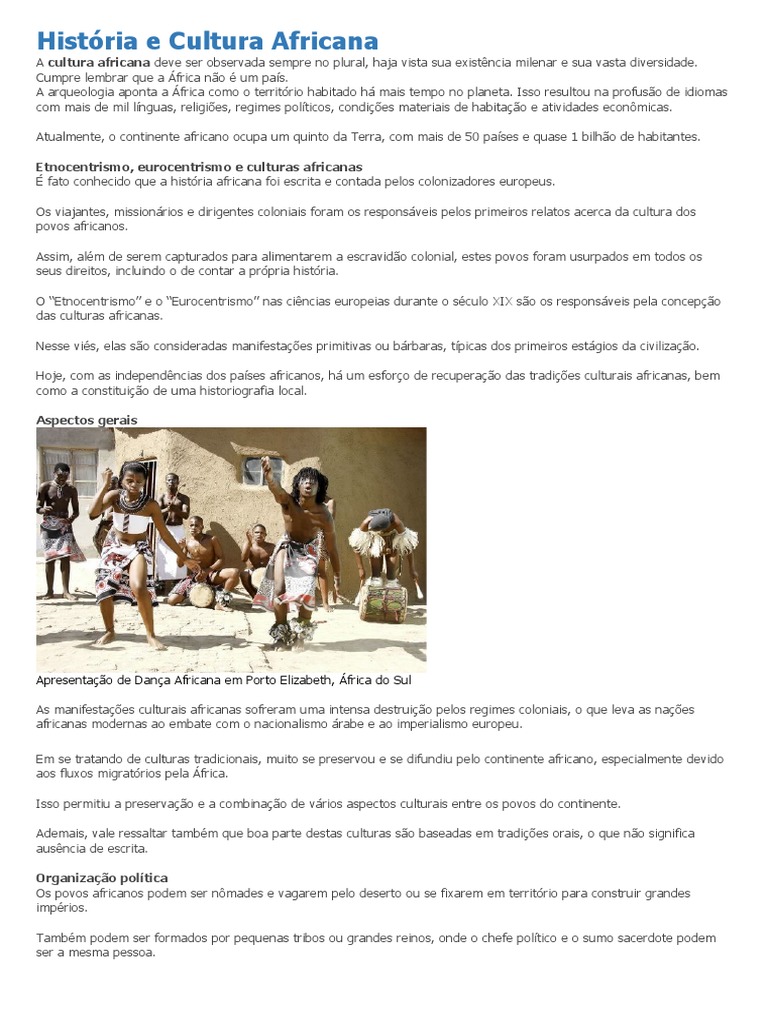 História e Cultura Africana

A cultura africana deve ser observada sempre no plural, haja vista sua existência milenar e sua vasta diversidade. Cumpre lembrar que a África não é um país.
A arqueologia aponta a África como o território habitado há mais tempo no planeta. Isso resultou na profusão de idiomas com mais de mil línguas, religiões, regimes políticos, condições materiais de habitação e atividades econômicas.

Atualmente, o continente africano ocupa um quinto da Terra, com mais de 50 países e quase 1 bilhão de habitantes.

Etnocentrismo, eurocentrismo e culturas africanas
É fato conhecido que a história africana foi escrita e contada pelos colonizadores europeus.

Os viajantes, missionários e dirigentes coloniais foram os responsáveis pelos primeiros relatos acerca da cultura dos povos africanos.

Assim, além de serem capturados para alimentarem a escravidão colonial, estes povos foram usurpados em todos os seus direitos, incluindo o de contar a própria história.

O "Etnocentrismo" e o "Eurocentrismo" nas ciências europeias durante o século XIX são os responsáveis pela concepção das culturas africanas.

Nesse viés, elas são consideradas manifestações primitivas ou bárbaras, típicas dos primeiros estágios da civilização.

Hoje, com as independências dos países africanos, há um esforço de recuperação das tradições culturais africanas, bem como a constituição de uma historiografia local.

Aspectos gerais

Apresentação de Dança Africana em Porto Elizabeth, África do Sul

As manifestações culturais africanas sofreram uma intensa destruição pelos regimes coloniais, o que leva as nações africanas modernas ao embate com o nacionalismo árabe e ao imperialismo europeu.

Em se tratando de culturas tradicionais, muito se preservou e se difundiu pelo continente africano, especialmente devido aos fluxos migratórios pela África.

Isso permitiu a preservação e a combinação de vários aspectos culturais entre os povos do continente.

Ademais, vale ressaltar também que boa parte destas culturas são baseadas em tradições orais, o que não significa ausência de escrita.

Organização política
Os povos africanos podem ser nômades e vagarem pelo deserto ou se fixarem em território para construir grandes impérios.

Também podem ser formados por pequenas tribos ou grandes reinos, onde o chefe político e o sumo sacerdote podem ser a mesma pessoa.